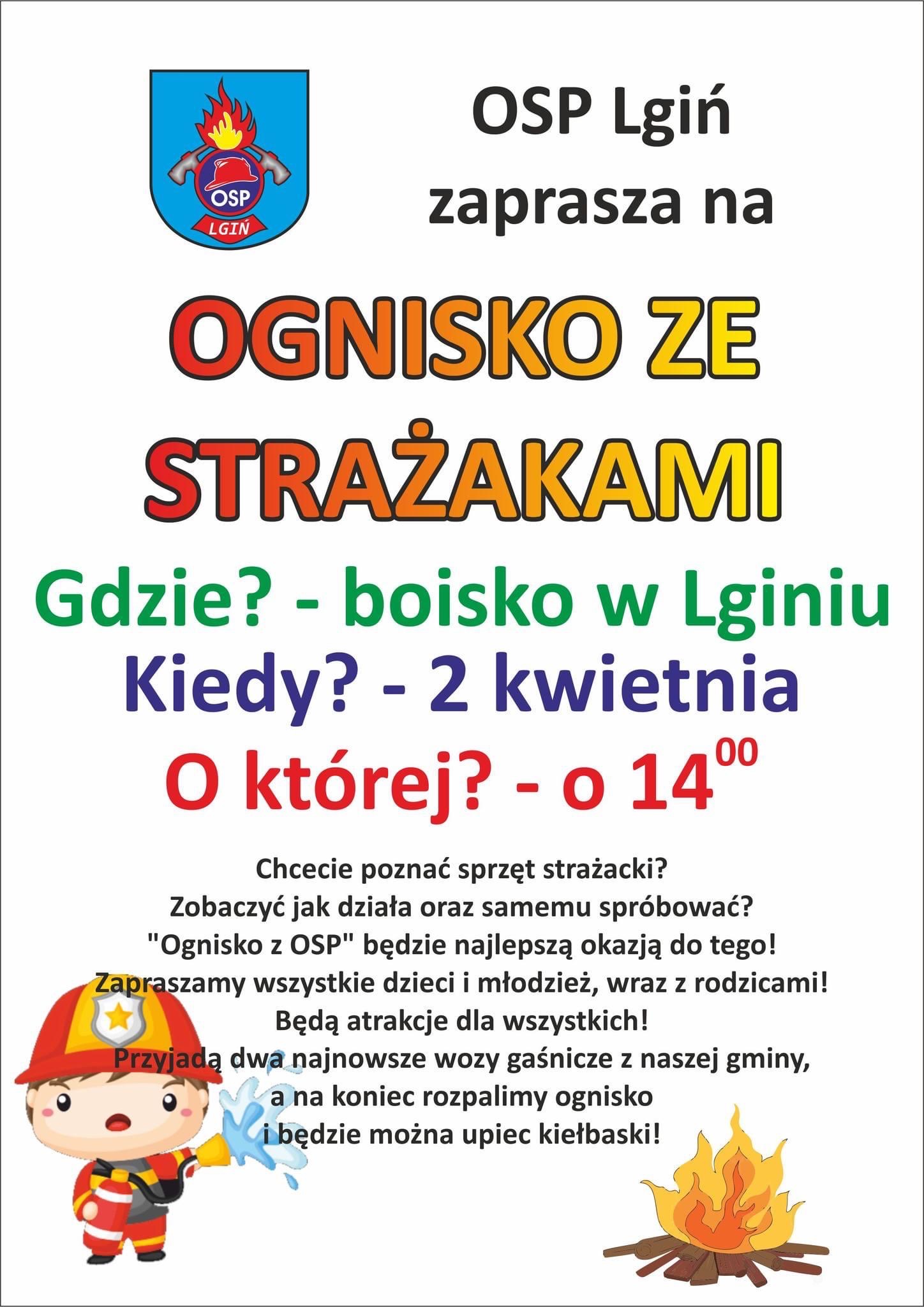 OSP
LGIŃ

OSP Lgiń
zaprasza na

OGNISKO ZE STRAŻAKAMI

Gdzie? - boisko w Lginiu
Kiedy? - 2 kwietnia
O której? - o $14^{00}$

Chcecie poznać sprzęt strażacki?
Zobaczyć jak działa oraz samemu spróbować?
"Ognisko z OSP" będzie najlepszą okazją do tego!
Zapraszamy wszystkie dzieci i młodzież, wraz z rodzicami!
Będą atrakcje dla wszystkich!
Przyjadą dwa najnowsze wozy gaśnicze z naszej gminy,
a na koniec rozpalimy ognisko
i będzie można upiec kiełbaski!